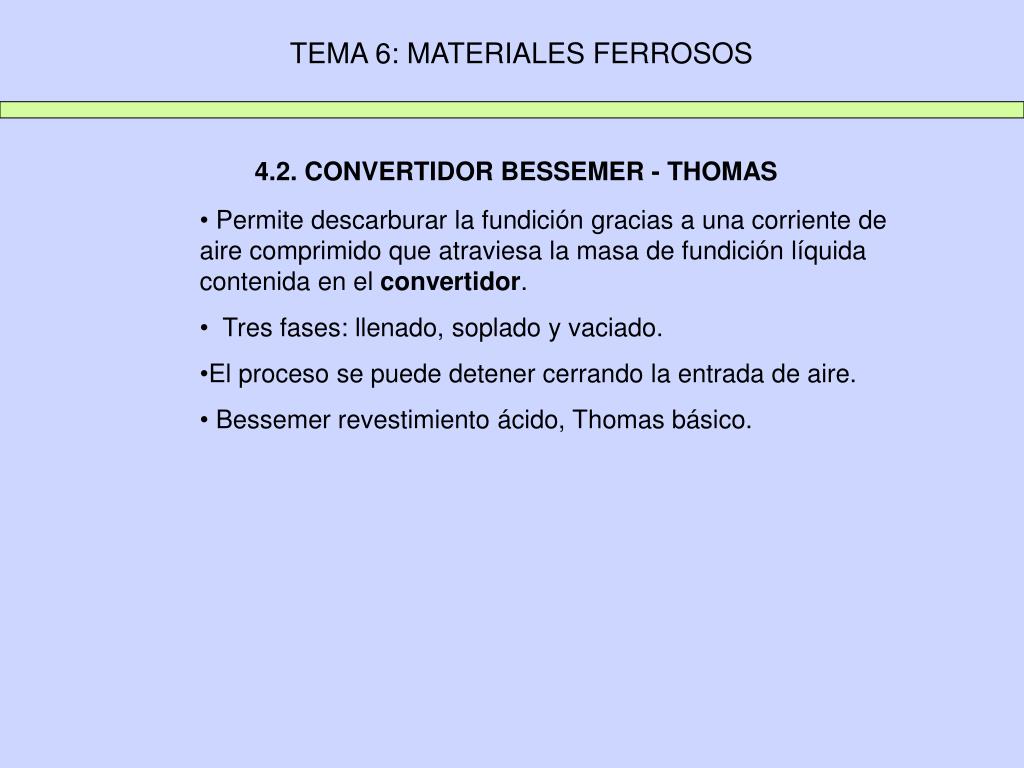 TEMA 6: MATERIALES FERROSOS

4.2. CONVERTIDOR BESSEMER - THOMAS

• Permite descarburar la fundición gracias a una corriente de aire comprimido que atraviesa la masa de fundición líquida contenida en el convertidor.

• Tres fases: llenado, soplado y vaciado.

•El proceso se puede detener cerrando la entrada de aire.

• Bessemer revestimiento ácido, Thomas básico.